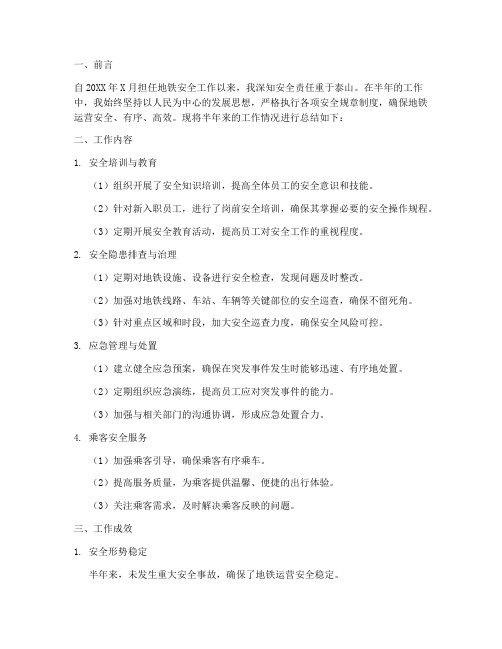 一、前言

自20XX年X月担任地铁安全工作以来，我深知安全责任重于泰山。在半年的工作中，我始终坚持以人民为中心的发展思想，严格执行各项安全规章制度，确保地铁运营安全、有序、高效。现将半年来的工作情况进行总结如下：

二、工作内容

1. 安全培训与教育

（1）组织开展了安全知识培训，提高全体员工的安全意识和技能。

（2）针对新入职员工，进行了岗前安全培训，确保其掌握必要的安全操作规程。

（3）定期开展安全教育活动，提高员工对安全工作的重视程度。

2. 安全隐患排查与治理

（1）定期对地铁设施、设备进行安全检查，发现问题及时整改。

（2）加强对地铁线路、车站、车辆等关键部位的安全巡查，确保不留死角。

（3）针对重点区域和时段，加大安全巡查力度，确保安全风险可控。

3. 应急管理与处置

（1）建立健全应急预案，确保在突发事件发生时能够迅速、有序地处置。

（2）定期组织应急演练，提高员工应对突发事件的能力。

（3）加强与相关部门的沟通协调，形成应急处置合力。

4. 乘客安全服务

（1）加强乘客引导，确保乘客有序乘车。

（2）提高服务质量，为乘客提供温馨、便捷的出行体验。

（3）关注乘客需求，及时解决乘客反映的问题。

三、工作成效

1. 安全形势稳定

半年来，未发生重大安全事故，确保了地铁运营安全稳定。